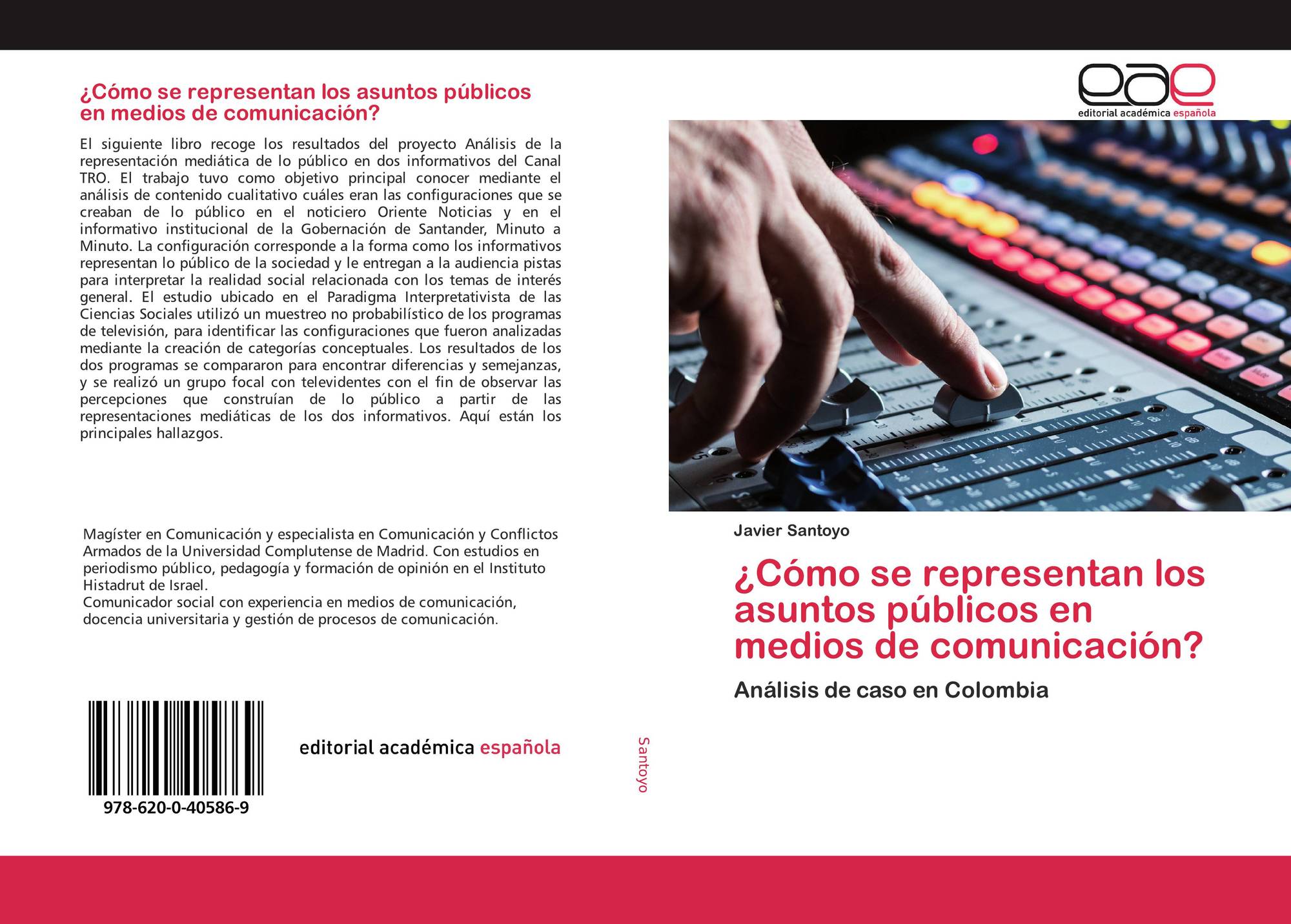 ¿Cómo se representan los asuntos públicos en medios de comunicación?

El siguiente libro recoge los resultados del proyecto Análisis de la representación mediática de lo público en dos informativos del Canal TRO. El trabajo tuvo como objetivo principal conocer mediante el análisis de contenido cualitativo cuáles eran las configuraciones que se creaban de lo público en el noticiero Oriente Noticias y en el informativo institucional de la Gobernación de Santander, Minuto a Minuto. La configuración corresponde a la forma como los informativos representan lo público de la sociedad y le entregan a la audiencia pistas para interpretar la realidad social relacionada con los temas de interés general. El estudio ubicado en el Paradigma Interpretativista de las Ciencias Sociales utilizó un muestreo no probabilístico de los programas de televisión, para identificar las configuraciones que fueron analizadas mediante la creación de categorías conceptuales. Los resultados de los dos programas se compararon para encontrar diferencias y semejanzas, y se realizó un grupo focal con televidentes con el fin de observar las percepciones que construían de lo público a partir de las representaciones mediáticas de los dos informativos. Aquí están los principales hallazgos.

Magíster en Comunicación y especialista en Comunicación y Conflictos Armados de la Universidad Complutense de Madrid. Con estudios en periodismo público, pedagogía y formación de opinión en el Instituto Histadrut de Israel.
Comunicador social con experiencia en medios de comunicación, docencia universitaria y gestión de procesos de comunicación.

978-620-0-40586-9

editorial académica española

Santoyo

eae
editorial académica española

Javier Santoyo

¿Cómo se representan los asuntos públicos en medios de comunicación?

Análisis de caso en Colombia